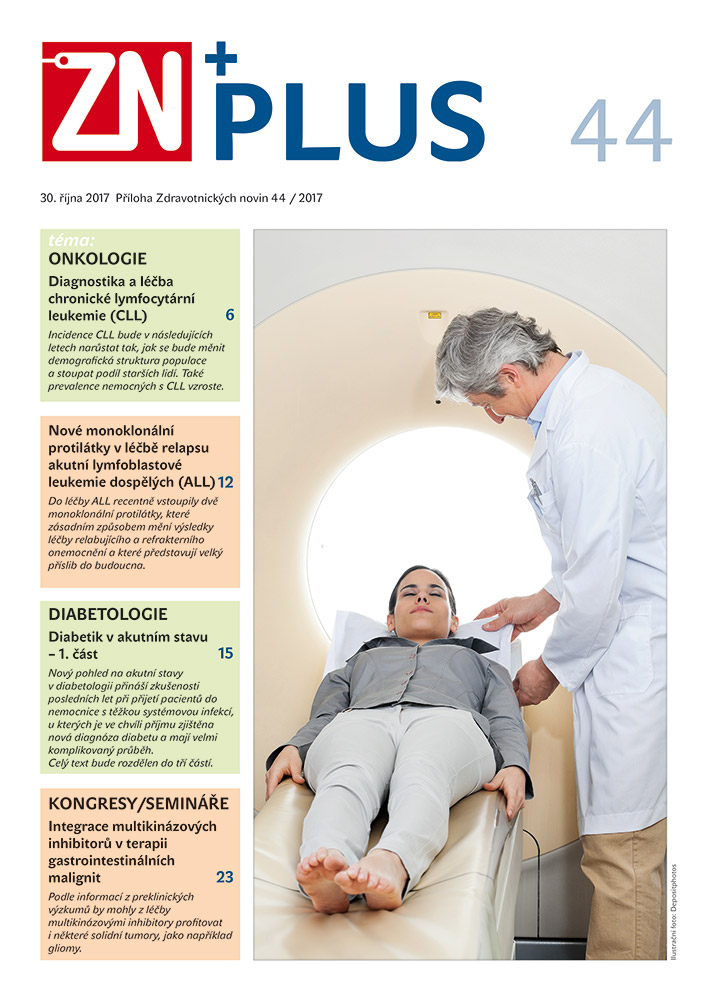 ZN + PLUS 44

30. října 2017 Příloha Zdravotnických novin 44 / 2017

téma:
ONKOLOGIE

Diagnostika a léčba chronické lymfocytární leukemie (CLL) 6

Incidence CLL bude v následujících letech narůstat tak, jak se bude měnit demografická struktura populace a stoupat podíl starších lidí. Také prevalence nemocných s CLL vzroste.

Nové monoklonální protilátky v léčbě relapsu akutní lymfoblastové leukemie dospělých (ALL) 12

Do léčby ALL recentně vstoupily dvě monoklonální protilátky, které zásadním způsobem mění výsledky léčby relabujícího a refrakterního onemocnění a které představují velký příslib do budoucna.

DIABETOLOGIE

Diabetik v akutním stavu – 1. část 15

Nový pohled na akutní stavy v diabetologii přináší zkušenosti posledních let při přijetí pacientů do nemocnice s těžkou systémovou infekcí, u kterých je ve chvíli příjmu zjištěna nová diagnóza diabetu a mají velmi komplikovaný průběh.
Celý text bude rozdělen do tří částí.

KONGRESY/SEMINÁŘE

Integrace multikinázových inhibitorů v terapii gastrointestinálních malignit 23

Podle informací z preklinických výzkumů by mohly z léčby multikinázovými inhibitory profitovat i některé solidní tumory, jako například gliomy.

Ilustrační foto: Depositphotos